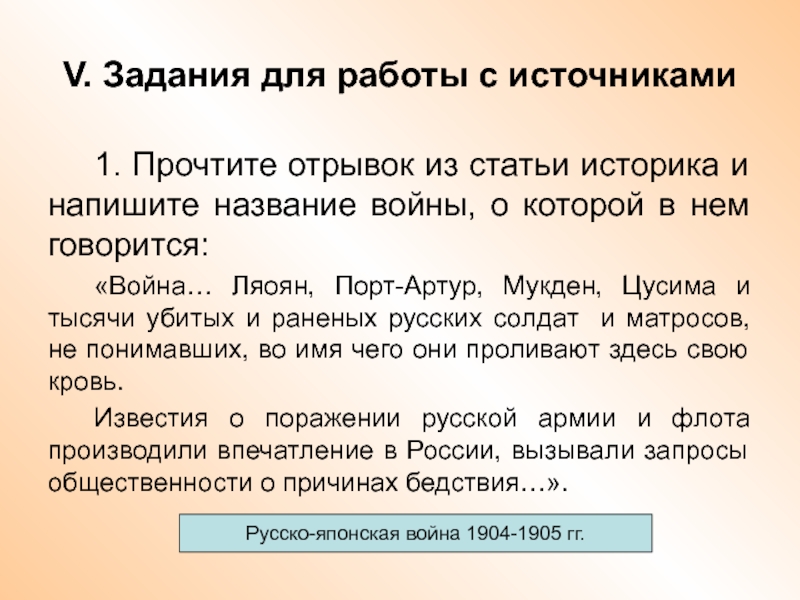 V. Задания для работы с источниками

1. Прочтите отрывок из статьи историка и напишите название войны, о которой в нем говорится:

«Война… Ляоян, Порт-Артур, Мукден, Цусима и тысячи убитых и раненых русских солдат и матросов, не понимавших, во имя чего они проливают здесь свою кровь.

Известия о поражении русской армии и флота производили впечатление в России, вызывали запросы общественности о причинах бедствия…».

Русско-японская война 1904-1905 гг.